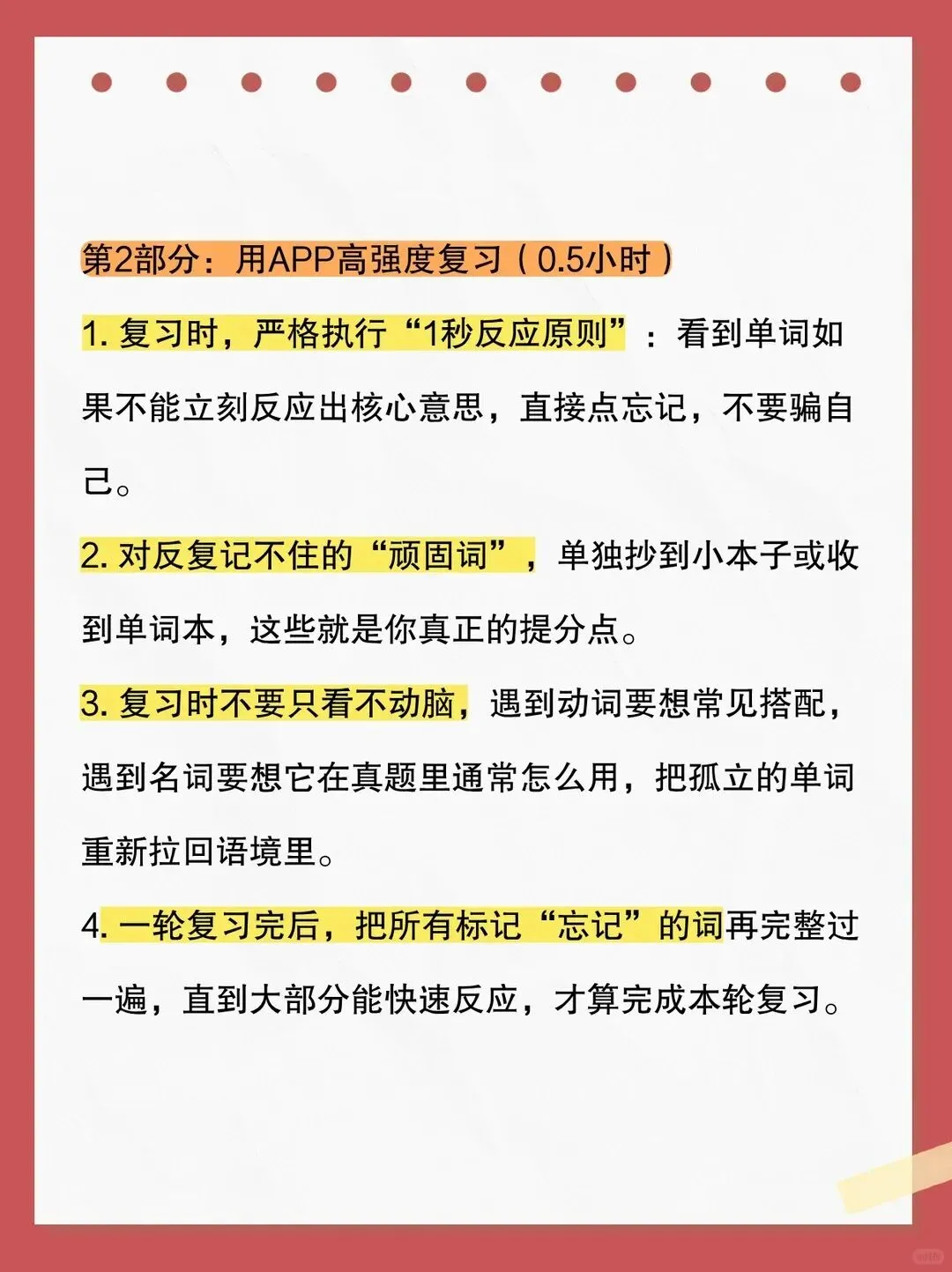 第2部分：用APP高强度复习（0.5小时）

1. 复习时，严格执行“1秒反应原则”：看到单词如果不能立刻反应出核心意思，直接点忘记，不要骗自己。

2. 对反复记不住的“顽固词”，单独抄到小本子或收到单词本，这些就是你真正的提分点。

3. 复习时不要只看不动脑，遇到动词要想常见搭配，遇到名词要想它在真题里通常怎么用，把孤立的单词重新拉回语境里。

4. 一轮复习完后，把所有标记“忘记”的词再完整过一遍，直到大部分能快速反应，才算完成本轮复习。